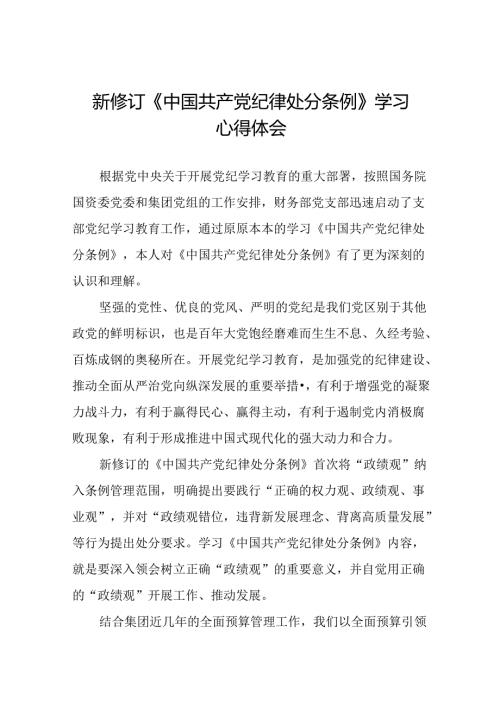 新修订《中国共产党纪律处分条例》学习心得体会

根据党中央关于开展党纪学习教育的重大部署，按照国务院国资委党委和集团党组的工作安排，财务部党支部迅速启动了支部党纪学习教育工作，通过原原本本的学习《中国共产党纪律处分条例》，本人对《中国共产党纪律处分条例》有了更为深刻的认识和理解。

坚强的党性、优良的党风、严明的党纪是我们党区别于其他政党的鲜明标识，也是百年大党饱经磨难而生生不息、久经考验、百炼成钢的奥秘所在。开展党纪学习教育，是加强党的纪律建设、推动全面从严治党向纵深发展的重要举措•，有利于增强党的凝聚力战斗力，有利于赢得民心、赢得主动，有利于遏制党内消极腐败现象，有利于形成推进中国式现代化的强大动力和合力。

新修订的《中国共产党纪律处分条例》首次将“政绩观”纳入条例管理范围，明确提出要践行“正确的权力观、政绩观、事业观”，并对“政绩观错位，违背新发展理念、背离高质量发展”等行为提出处分要求。学习《中国共产党纪律处分条例》内容，就是要深入领会树立正确“政绩观”的重要意义，并自觉用正确的“政绩观”开展工作、推动发展。

结合集团近几年的全面预算管理工作，我们以全面预算引领